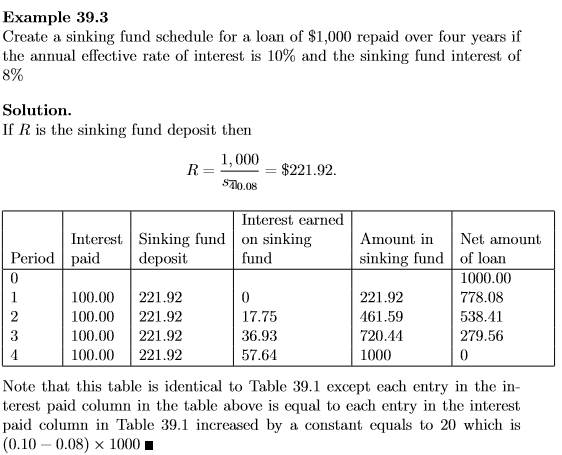 **Example 39.3**
Create a sinking fund schedule for a loan of \$1,000 repaid over four years if the annual effective rate of interest is 10% and the sinking fund interest of 8%

**Solution.**
If $R$ is the sinking fund deposit then

$$R = \frac{1,000}{s_{\overline{4}|0.08}} = \$221.92.$$

| Period | Interest paid | Sinking fund deposit | Interest earned on sinking fund | Amount in sinking fund | Net amount of loan |
|---|---|---|---|---|---|
| 0 | | | | | 1000.00 |
| 1 | 100.00 | 221.92 | 0 | 221.92 | 778.08 |
| 2 | 100.00 | 221.92 | 17.75 | 461.59 | 538.41 |
| 3 | 100.00 | 221.92 | 36.93 | 720.44 | 279.56 |
| 4 | 100.00 | 221.92 | 57.64 | 1000 | 0 |

Note that this table is identical to Table 39.1 except each entry in the interest paid column in the table above is equal to each entry in the interest paid column in Table 39.1 increased by a constant equals to 20 which is $(0.10 - 0.08) \times 1000$ ■